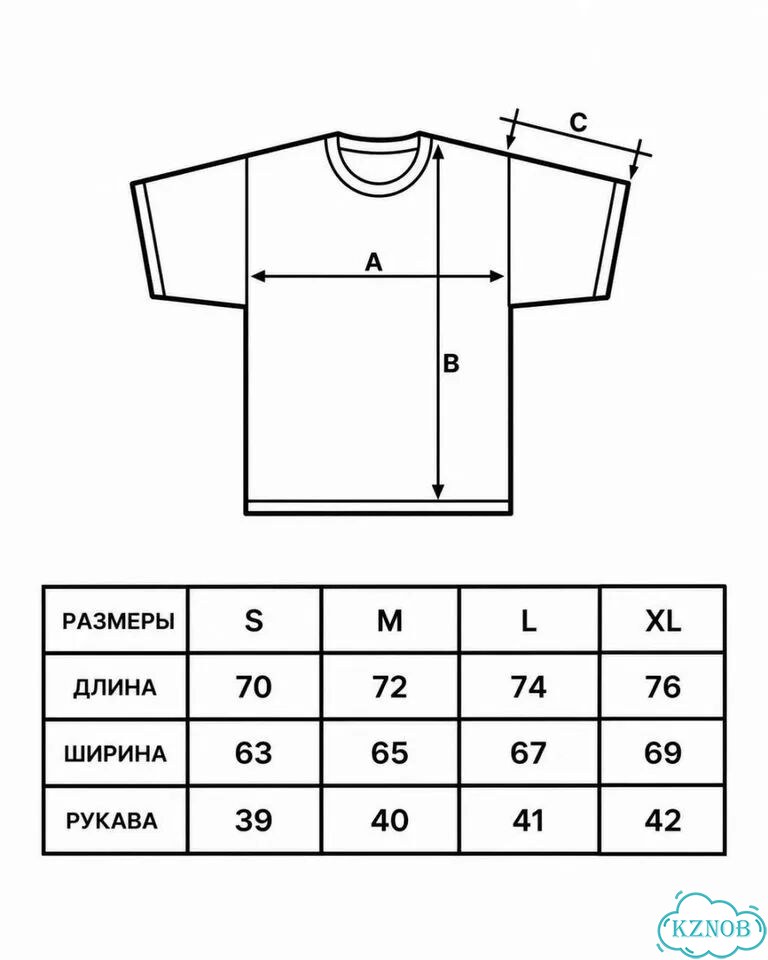 C

A

B

| РАЗМЕРЫ | S | M | L | XL |
|---|---|---|---|---|
| ДЛИНА | 70 | 72 | 74 | 76 |
| ШИРИНА | 63 | 65 | 67 | 69 |
| РУКАВА | 39 | 40 | 41 | 42 |

KZNOB